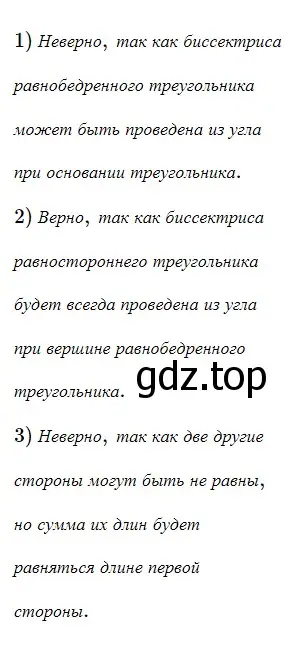 1) Неверно, так как биссектриса равнобедренного треугольника может быть проведена из угла при основании треугольника.

2) Верно, так как биссектриса равностороннего треугольника будет всегда проведена из угла при вершине равнобедренного треугольника.

gdz.top

3) Неверно, так как две другие стороны могут быть не равны, но сумма их длин будет равняться длине первой стороны.